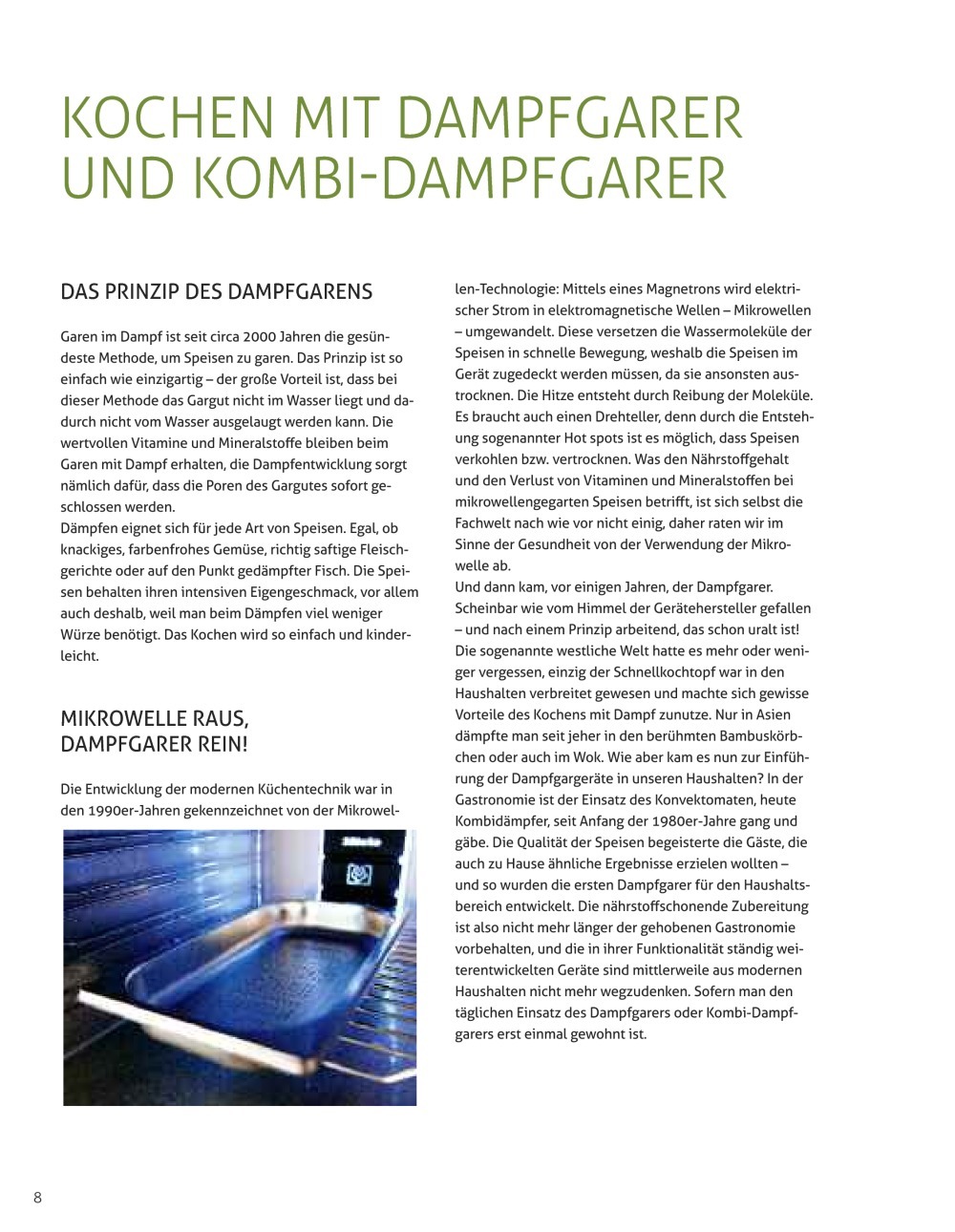 KOCHEN MIT DAMPFGARER UND KOMBI-DAMPFGARER

DAS PRINZIP DES DAMPFGARENS

Garen im Dampf ist seit circa 2000 Jahren die gesündeste Methode, um Speisen zu garen. Das Prinzip ist so einfach wie einzigartig – der große Vorteil ist, dass bei dieser Methode das Gargut nicht im Wasser liegt und dadurch nicht vom Wasser ausgelaugt werden kann. Die wertvollen Vitamine und Mineralstoffe bleiben beim Garen mit Dampf erhalten, die Dampfentwicklung sorgt nämlich dafür, dass die Poren des Gargutes sofort geschlossen werden.
Dämpfen eignet sich für jede Art von Speisen. Egal, ob knackiges, farbenfrohes Gemüse, richtig saftige Fleischgerichte oder auf den Punkt gedämpfter Fisch. Die Speisen behalten ihren intensiven Eigengeschmack, vor allem auch deshalb, weil man beim Dämpfen viel weniger Würze benötigt. Das Kochen wird so einfach und kinderleicht.

MIKROWELLE RAUS, DAMPFGARER REIN!

Die Entwicklung der modernen Küchentechnik war in den 1990er-Jahren gekennzeichnet von der Mikrowellen-Technologie: Mittels eines Magnetrons wird elektrischer Strom in elektromagnetische Wellen – Mikrowellen – umgewandelt. Diese versetzen die Wassermoleküle der Speisen in schnelle Bewegung, weshalb die Speisen im Gerät zugedeckt werden müssen, da sie ansonsten austrocknen. Die Hitze entsteht durch Reibung der Moleküle. Es braucht auch einen Drehteller, denn durch die Entstehung sogenannter Hot spots ist es möglich, dass Speisen verkohlen bzw. vertrocknen. Was den Nährstoffgehalt und den Verlust von Vitaminen und Mineralstoffen bei mikrowellengegarten Speisen betrifft, ist sich selbst die Fachwelt nach wie vor nicht einig, daher raten wir im Sinne der Gesundheit von der Verwendung der Mikrowelle ab.
Und dann kam, vor einigen Jahren, der Dampfgarer. Scheinbar wie vom Himmel der Gerätehersteller gefallen – und nach einem Prinzip arbeitend, das schon uralt ist! Die sogenannte westliche Welt hatte es mehr oder weniger vergessen, einzig der Schnellkochtopf war in den Haushalten verbreitet gewesen und machte sich gewisse Vorteile des Kochens mit Dampf zunutze. Nur in Asien dämpfte man seit jeher in den berühmten Bambuskörbchen oder auch im Wok. Wie aber kam es nun zur Einführung der Dampfgargeräte in unseren Haushalten? In der Gastronomie ist der Einsatz des Konvektomaten, heute Kombidämpfer, seit Anfang der 1980er-Jahre gang und gäbe. Die Qualität der Speisen begeisterte die Gäste, die auch zu Hause ähnliche Ergebnisse erzielen wollten – und so wurden die ersten Dampfgarer für den Haushaltsbereich entwickelt. Die nährstoffschonende Zubereitung ist also nicht mehr länger der gehobenen Gastronomie vorbehalten, und die in ihrer Funktionalität ständig weiterentwickelten Geräte sind mittlerweile aus modernen Haushalten nicht mehr wegzudenken. Sofern man den täglichen Einsatz des Dampfgarers oder Kombi-Dampfgarers erst einmal gewohnt ist.

8